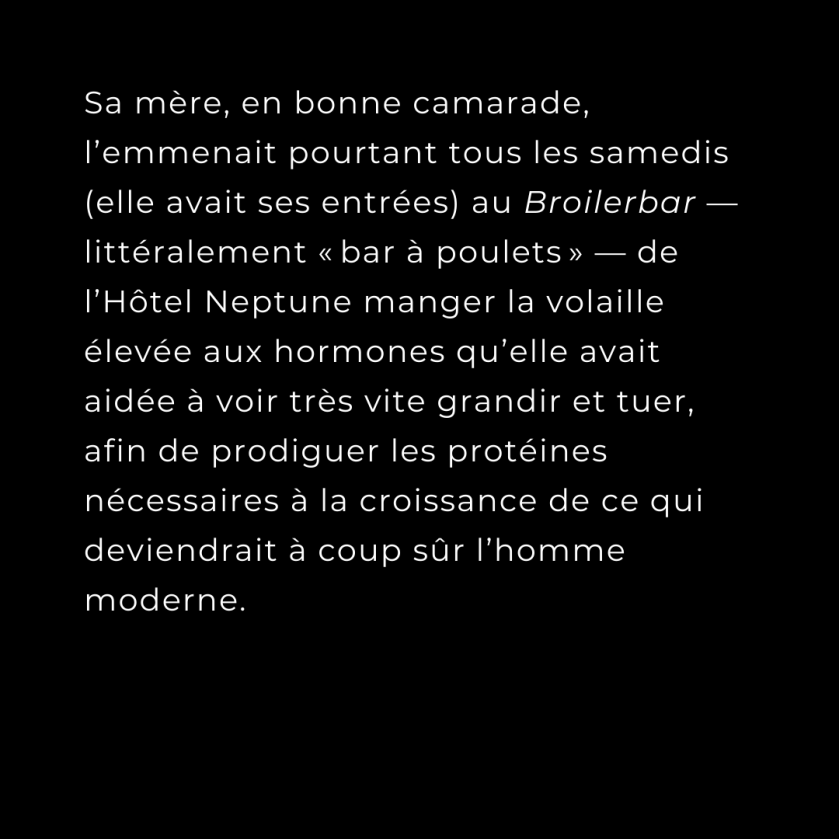 Sa mère, en bonne camarade, l'emmenait pourtant tous les samedis (elle avait ses entrées) au Broilerbar — littéralement « bar à poulets » — de l'Hôtel Neptune manger la volaille élevée aux hormones qu'elle avait aidée à voir très vite grandir et tuer, afin de prodiguer les protéines nécessaires à la croissance de ce qui deviendrait à coup sûr l'homme moderne.